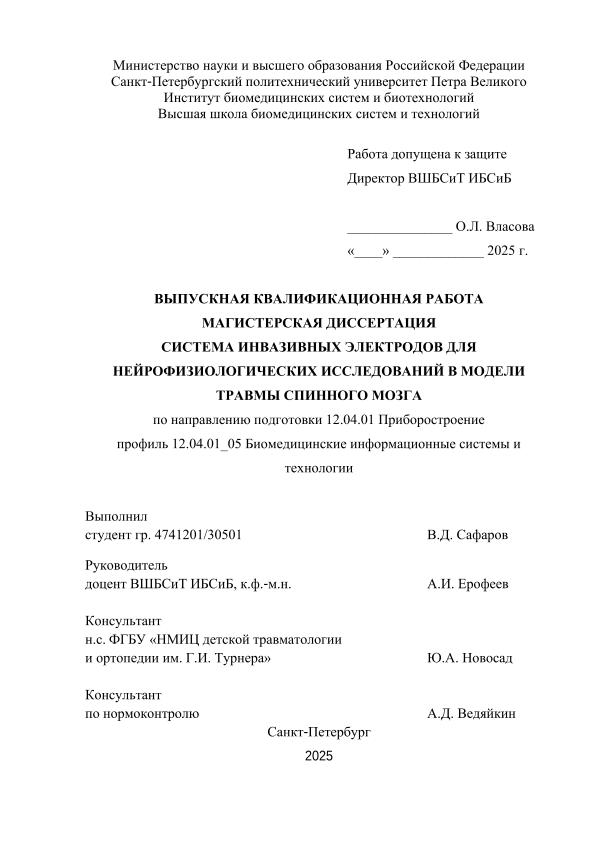 Министерство науки и высшего образования Российской Федерации
Санкт-Петербургский политехнический университет Петра Великого
Институт биомедицинских систем и биотехнологий
Высшая школа биомедицинских систем и технологий

Работа допущена к защите
Директор ВШБСиТ ИБСиБ

_______________ О.Л. Власова
«____» _____________ 2025 г.

ВЫПУСКНАЯ КВАЛИФИКАЦИОННАЯ РАБОТА
МАГИСТЕРСКАЯ ДИССЕРТАЦИЯ
СИСТЕМА ИНВАЗИВНЫХ ЭЛЕКТРОДОВ ДЛЯ НЕЙРОФИЗИОЛОГИЧЕСКИХ ИССЛЕДОВАНИЙ В МОДЕЛИ ТРАВМЫ СПИННОГО МОЗГА
по направлению подготовки 12.04.01 Приборостроение
профиль 12.04.01_05 Биомедицинские информационные системы и технологии

Выполнил
студент гр. 4741201/30501 В.Д. Сафаров

Руководитель
доцент ВШБСиТ ИБСиБ, к.ф.-м.н. А.И. Ерофеев

Консультант
н.с. ФГБУ «НМИЦ детской травматологии и ортопедии им. Г.И. Турнера» Ю.А. Новосад

Консультант
по нормоконтролю А.Д. Ведяйкин

Санкт-Петербург
2025